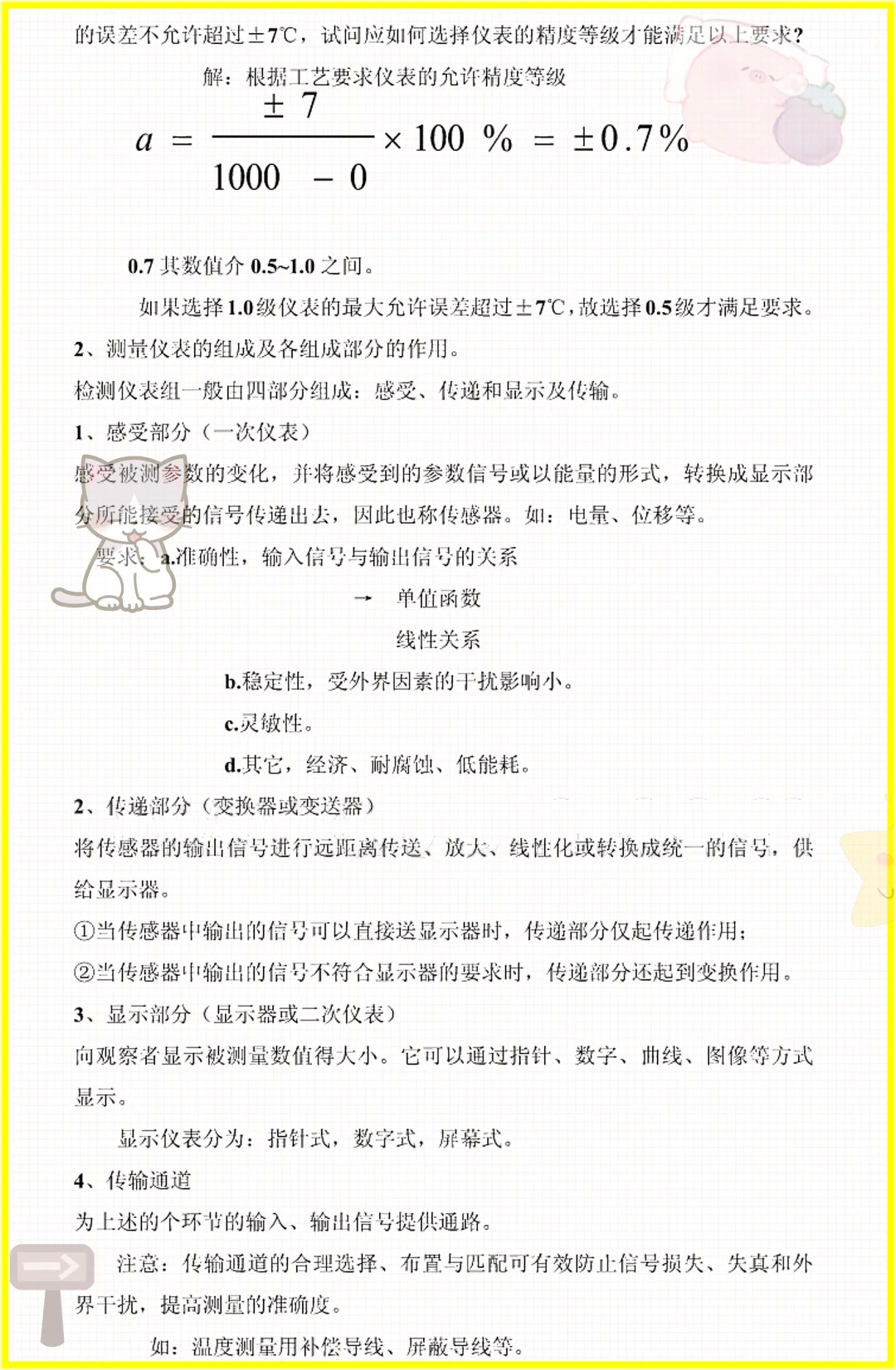 的误差不允许超过±7℃，试问应如何选择仪表的精度等级才能满足以上要求?

解：根据工艺要求仪表的允许精度等级

$a = \frac{\pm 7}{1000 - 0} \times 100\% = \pm 0.7\%$

0.7 其数值介 0.5~1.0 之间。

如果选择1.0级仪表的最大允许误差超过±7℃，故选择0.5级才满足要求。

2、测量仪表的组成及各组成部分的作用。

检测仪表组一般由四部分组成：感受、传递和显示及传输。

1、感受部分（一次仪表）

感受被测参数的变化，并将感受到的参数信号或以能量的形式，转换成显示部分所能接受的信号传递出去，因此也称传感器。如：电量、位移等。

要求：a.准确性，输入信号与输出信号的关系

→ 单值函数

线性关系

b.稳定性，受外界因素的干扰影响小。

c.灵敏性。

d.其它，经济、耐腐蚀、低能耗。

2、传递部分（变换器或变送器）

将传感器的输出信号进行远距离传送、放大、线性化或转换成统一的信号，供给显示器。

①当传感器中输出的信号可以直接送显示器时，传递部分仅起传递作用；

②当传感器中输出的信号不符合显示器的要求时，传递部分还起到变换作用。

3、显示部分（显示器或二次仪表）

向观察者显示被测量数值得大小。它可以通过指针、数字、曲线、图像等方式显示。

显示仪表分为：指针式，数字式，屏幕式。

4、传输通道

为上述的个环节的输入、输出信号提供通路。

注意：传输通道的合理选择、布置与匹配可有效防止信号损失、失真和外界干扰，提高测量的准确度。

如：温度测量用补偿导线、屏蔽导线等。